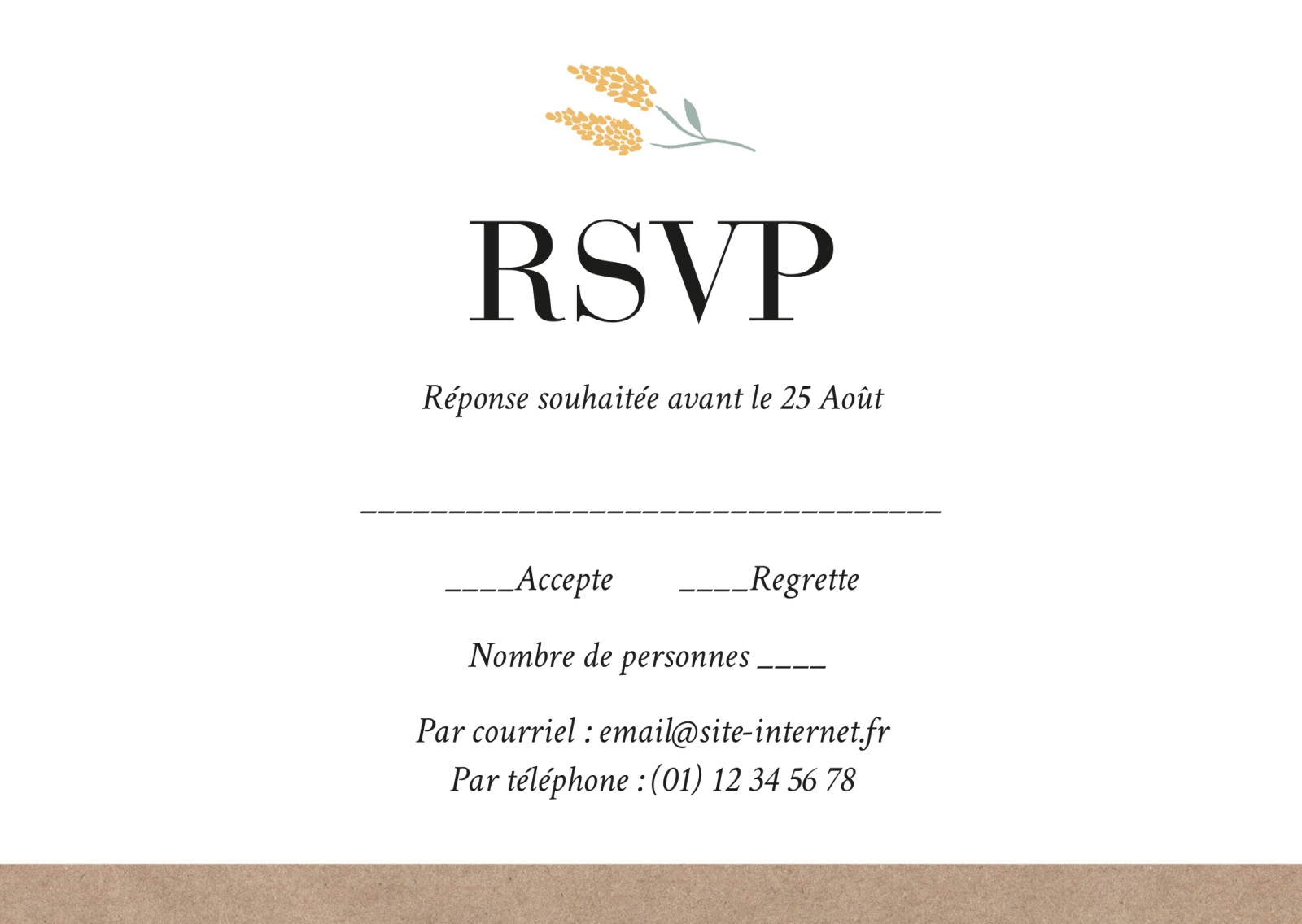 RSVP

Réponse souhaitée avant le 25 Août

____

____Accepte ____Regrette

Nombre de personnes ____

Par courriel : email@site-internet.fr
Par téléphone : (01) 12 34 56 78